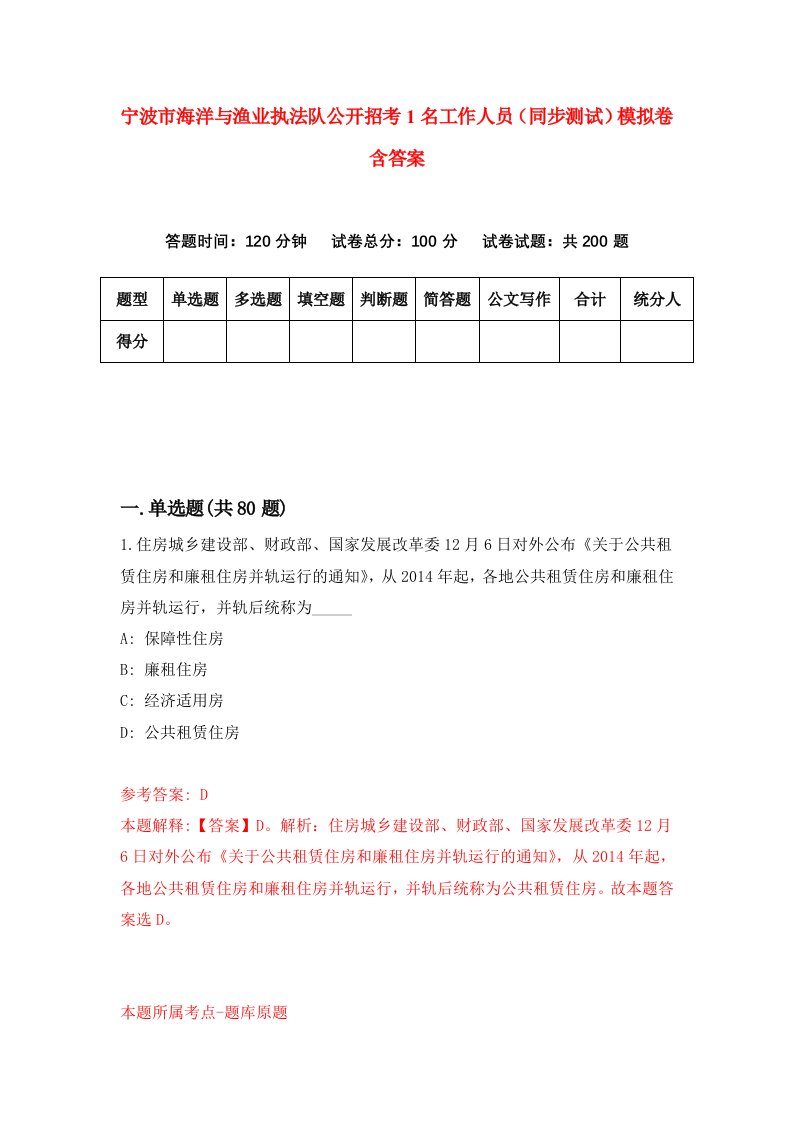 宁波市海洋与渔业执法队公开招考1名工作人员（同步测试）模拟卷含答案

答题时间：120分钟　　试卷总分：100分　　试卷试题：共200题

| 题型 | 单选题 | 多选题 | 填空题 | 判断题 | 简答题 | 公文写作 | 合计 | 统分人 |
|---|---|---|---|---|---|---|---|---|
| 得分 | | | | | | | | |

一.单选题(共80题)

1.住房城乡建设部、财政部、国家发展改革委12月6日对外公布《关于公共租赁住房和廉租住房并轨运行的通知》，从2014年起，各地公共租赁住房和廉租住房并轨运行，并轨后统称为_____

A: 保障性住房

B: 廉租住房

C: 经济适用房

D: 公共租赁住房

参考答案: D

本题解释:【答案】D。解析：住房城乡建设部、财政部、国家发展改革委12月6日对外公布《关于公共租赁住房和廉租住房并轨运行的通知》，从2014年起，各地公共租赁住房和廉租住房并轨运行，并轨后统称为公共租赁住房。故本题答案选D。

本题所属考点-题库原题